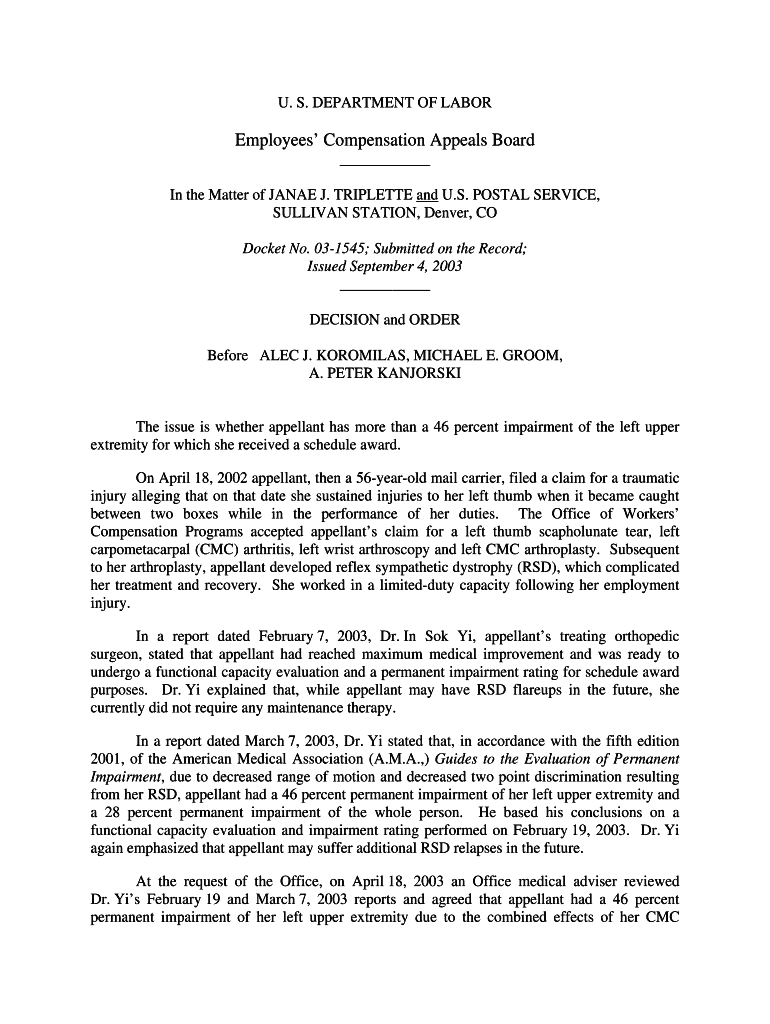 U. S. DEPARTMENT OF LABOR

Employees' Compensation Appeals Board

In the Matter of JANAE J. TRIPLETTE and U.S. POSTAL SERVICE, SULLIVAN STATION, Denver, CO

Docket No. 03-1545; Submitted on the Record; Issued September 4, 2003

DECISION and ORDER

Before ALEC J. KOROMILAS, MICHAEL E. GROOM, A. PETER KANJORSKI

The issue is whether appellant has more than a 46 percent impairment of the left upper extremity for which she received a schedule award.

On April 18, 2002 appellant, then a 56-year-old mail carrier, filed a claim for a traumatic injury alleging that on that date she sustained injuries to her left thumb when it became caught between two boxes while in the performance of her duties. The Office of Workers' Compensation Programs accepted appellant's claim for a left thumb scapholunate tear, left carpometacarpal (CMC) arthritis, left wrist arthroscopy and left CMC arthroplasty. Subsequent to her arthroplasty, appellant developed reflex sympathetic dystrophy (RSD), which complicated her treatment and recovery. She worked in a limited-duty capacity following her employment injury.

In a report dated February 7, 2003, Dr. In Sok Yi, appellant's treating orthopedic surgeon, stated that appellant had reached maximum medical improvement and was ready to undergo a functional capacity evaluation and a permanent impairment rating for schedule award purposes. Dr. Yi explained that, while appellant may have RSD flareups in the future, she currently did not require any maintenance therapy.

In a report dated March 7, 2003, Dr. Yi stated that, in accordance with the fifth edition 2001, of the American Medical Association (A.M.A.,) Guides to the Evaluation of Permanent Impairment, due to decreased range of motion and decreased two point discrimination resulting from her RSD, appellant had a 46 percent permanent impairment of her left upper extremity and a 28 percent permanent impairment of the whole person. He based his conclusions on a functional capacity evaluation and impairment rating performed on February 19, 2003. Dr. Yi again emphasized that appellant may suffer additional RSD relapses in the future.

At the request of the Office, on April 18, 2003 an Office medical adviser reviewed Dr. Yi's February 19 and March 7, 2003 reports and agreed that appellant had a 46 percent permanent impairment of her left upper extremity due to the combined effects of her CMC